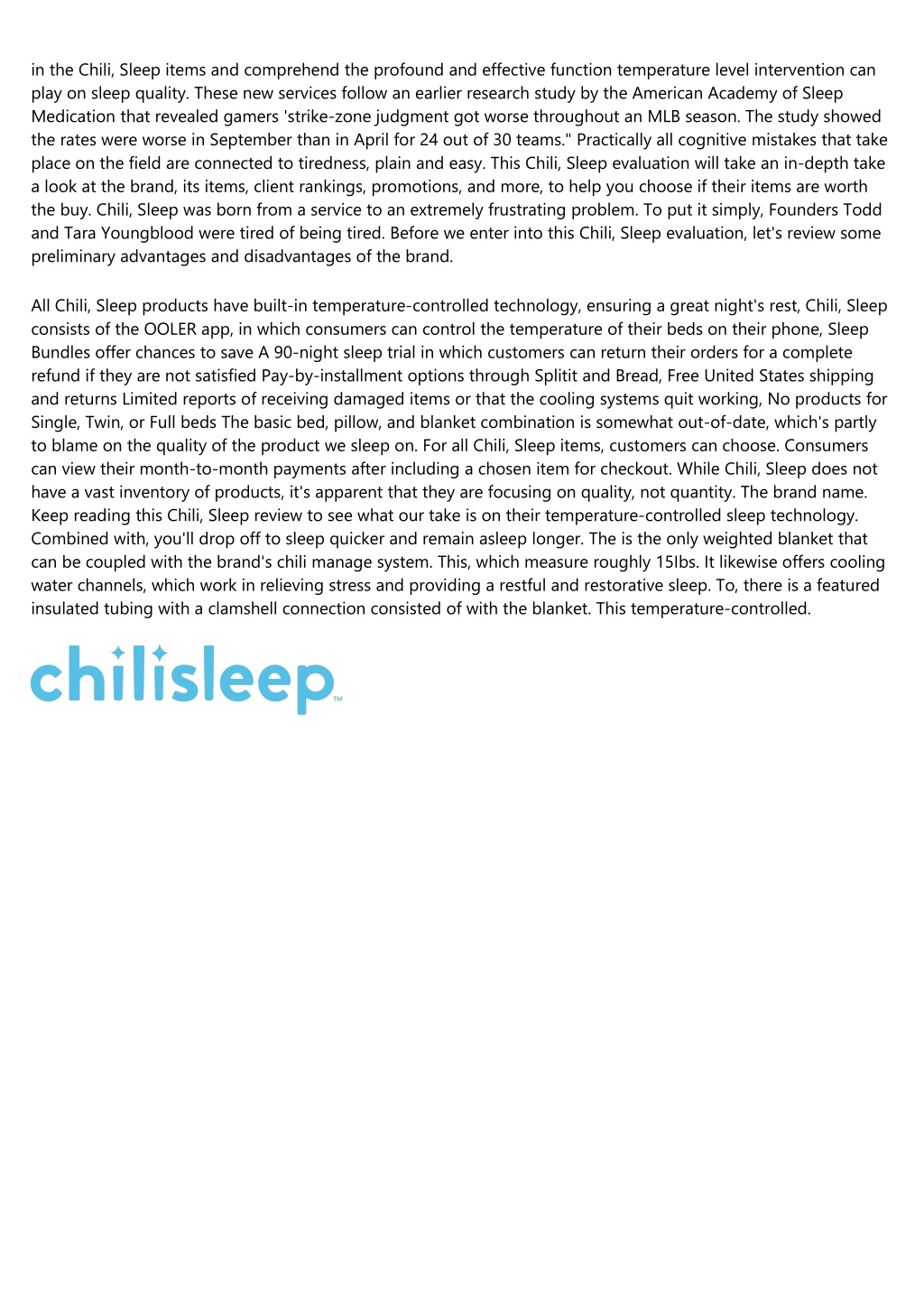 in the Chili, Sleep items and comprehend the profound and effective function temperature level intervention can play on sleep quality. These new services follow an earlier research study by the American Academy of Sleep Medication that revealed gamers 'strike-zone judgment got worse throughout an MLB season. The study showed the rates were worse in September than in April for 24 out of 30 teams." Practically all cognitive mistakes that take place on the field are connected to tiredness, plain and easy. This Chili, Sleep evaluation will take an in-depth take a look at the brand, its items, client rankings, promotions, and more, to help you choose if their items are worth the buy. Chili, Sleep was born from a service to an extremely frustrating problem. To put it simply, Founders Todd and Tara Youngblood were tired of being tired. Before we enter into this Chili, Sleep evaluation, let's review some preliminary advantages and disadvantages of the brand.

All Chili, Sleep products have built-in temperature-controlled technology, ensuring a great night's rest, Chili, Sleep consists of the OOLER app, in which consumers can control the temperature of their beds on their phone, Sleep Bundles offer chances to save A 90-night sleep trial in which customers can return their orders for a complete refund if they are not satisfied Pay-by-installment options through Splitit and Bread, Free United States shipping and returns Limited reports of receiving damaged items or that the cooling systems quit working, No products for Single, Twin, or Full beds The basic bed, pillow, and blanket combination is somewhat out-of-date, which's partly to blame on the quality of the product we sleep on. For all Chili, Sleep items, customers can choose. Consumers can view their month-to-month payments after including a chosen item for checkout. While Chili, Sleep does not have a vast inventory of products, it's apparent that they are focusing on quality, not quantity. The brand name. Keep reading this Chili, Sleep review to see what our take is on their temperature-controlled sleep technology. Combined with, you'll drop off to sleep quicker and remain asleep longer. The is the only weighted blanket that can be coupled with the brand's chili manage system. This, which measure roughly 15Ibs. It likewise offers cooling water channels, which work in relieving stress and providing a restful and restorative sleep. To, there is a featured insulated tubing with a clamshell connection consisted of with the blanket. This temperature-controlled.

chilisleep™